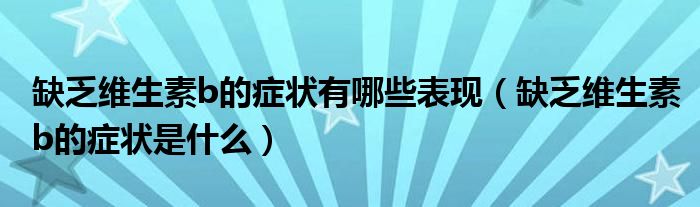 缺乏维生素b的症状有哪些表现（缺乏维生素b的症状是什么）